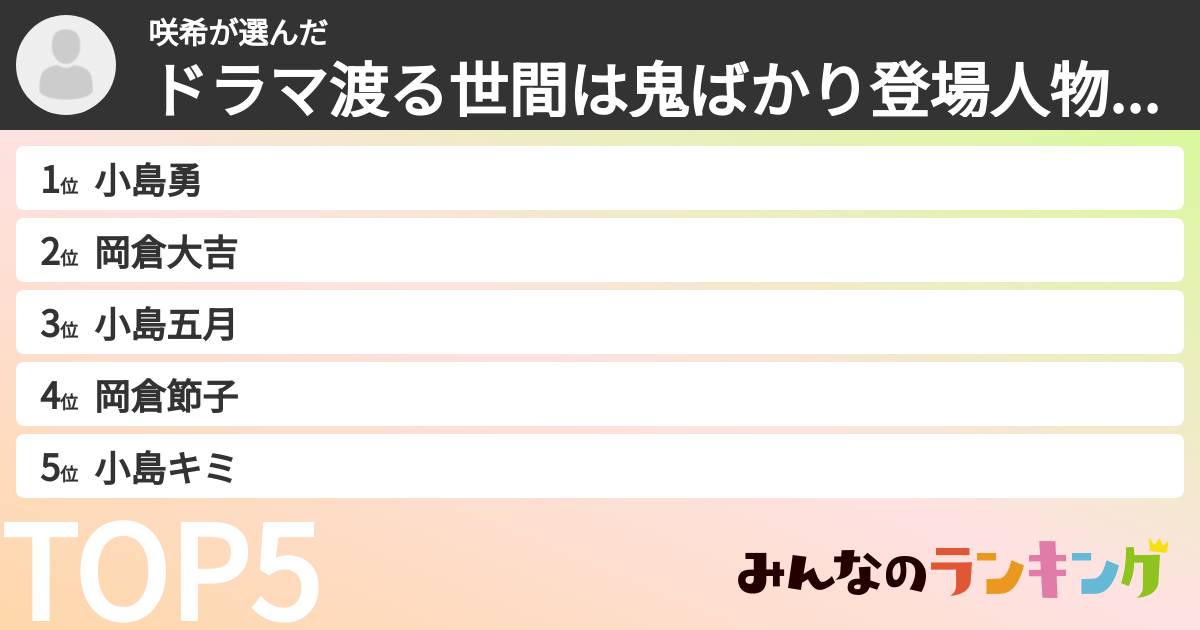 咲希が選んだ
ドラマ渡る世間は鬼ばかり登場人物...

1位 小島勇
2位 岡倉大吉
3位 小島五月
4位 岡倉節子
5位 小島キミ

TOP5

みんなのランキング